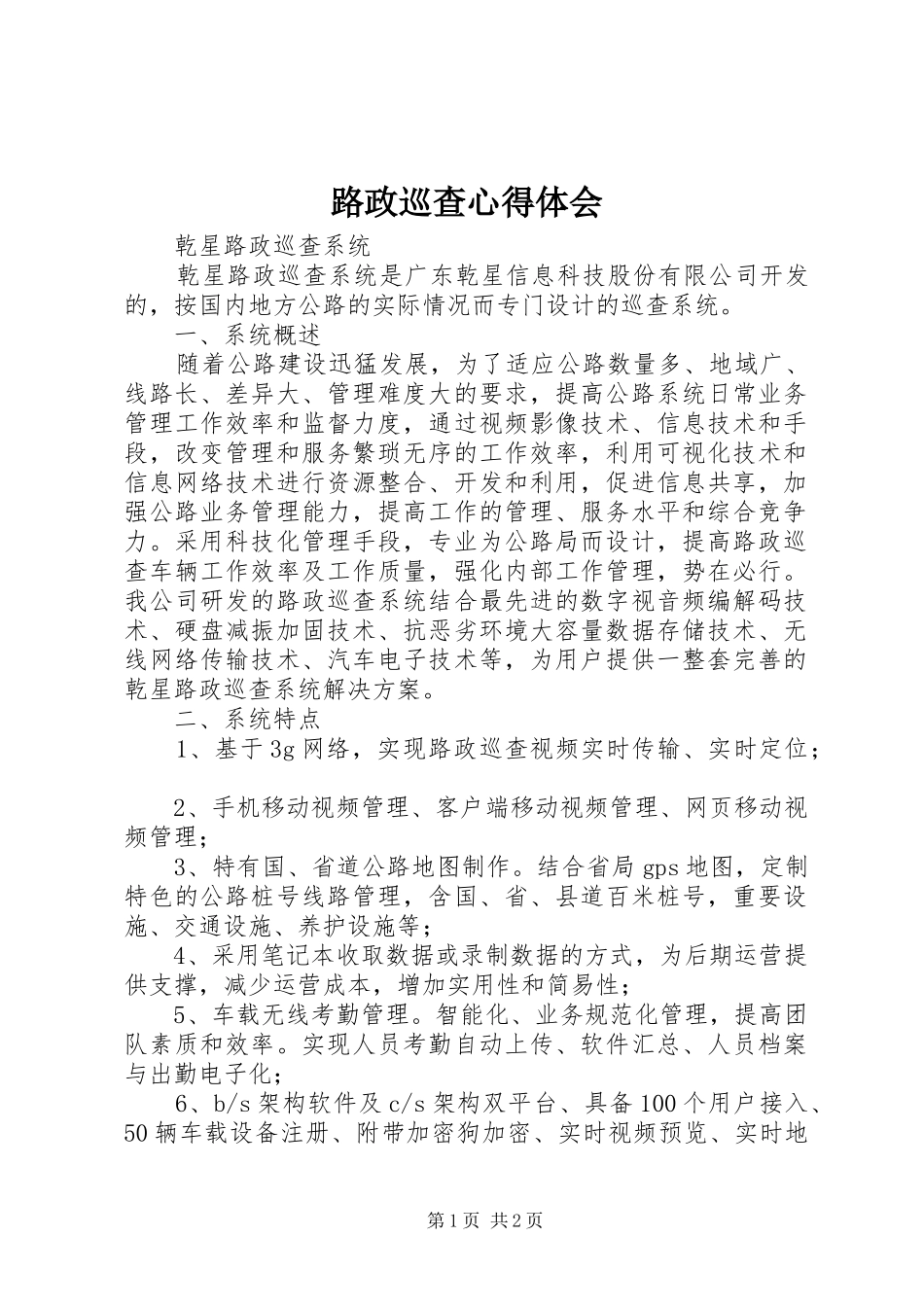 路政巡查心得体会

乾星路政巡查系统

乾星路政巡查系统是广东乾星信息科技股份有限公司开发的，按国内地方公路的实际情况而专门设计的巡查系统。

一、系统概述

随着公路建设迅猛发展，为了适应公路数量多、地域广、线路长、差异大、管理难度大的要求，提高公路系统日常业务管理工作效率和监督力度，通过视频影像技术、信息技术和手段，改变管理和服务繁琐无序的工作效率，利用可视化技术和信息网络技术进行资源整合、开发和利用，促进信息共享，加强公路业务管理能力，提高工作的管理、服务水平和综合竞争力。采用科技化管理手段，专业为公路局而设计，提高路政巡查车辆工作效率及工作质量，强化内部工作管理，势在必行。我公司研发的路政巡查系统结合最先进的数字视音频编解码技术、硬盘减振加固技术、抗恶劣环境大容量数据存储技术、无线网络传输技术、汽车电子技术等，为用户提供一整套完善的乾星路政巡查系统解决方案。

二、系统特点

1、基于3g网络，实现路政巡查视频实时传输、实时定位；

2、手机移动视频管理、客户端移动视频管理、网页移动视频管理；

3、特有国、省道公路地图制作。结合省局gps地图，定制特色的公路桩号线路管理，含国、省、县道百米桩号，重要设施、交通设施、养护设施等；

4、采用笔记本收取数据或录制数据的方式，为后期运营提供支撑，减少运营成本，增加实用性和简易性；

5、车载无线考勤管理。智能化、业务规范化管理，提高团队素质和效率。实现人员考勤自动上传、软件汇总、人员档案与出勤电子化；

6、b/s架构软件及c/s架构双平台、具备100个用户接入、50辆车载设备注册、附带加密狗加密、实时视频预览、实时地

第1页 共2页